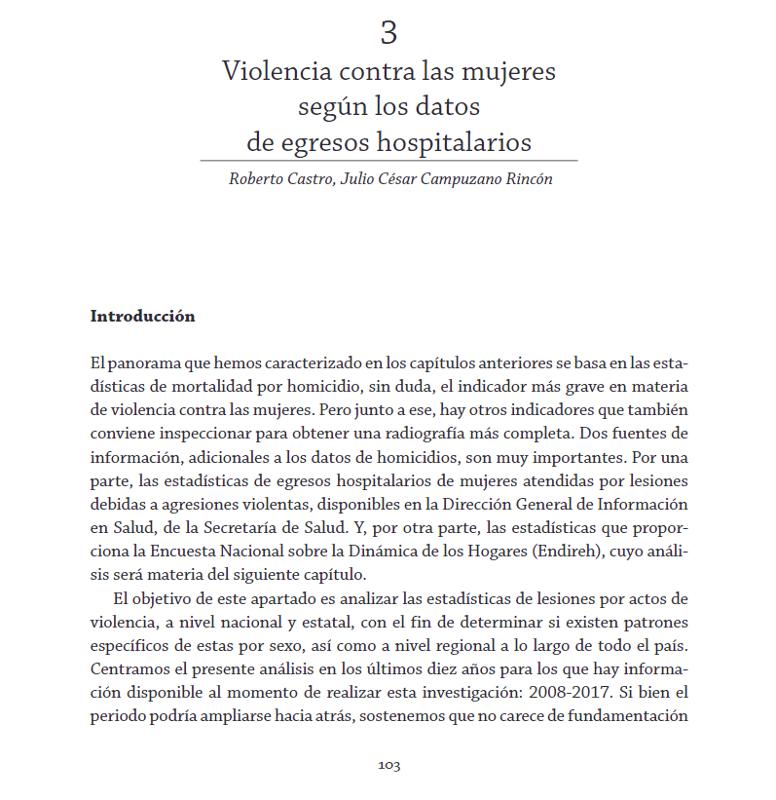 3

Violencia contra las mujeres según los datos de egresos hospitalarios

Roberto Castro, Julio César Campuzano Rincón

Introducción

El panorama que hemos caracterizado en los capítulos anteriores se basa en las estadísticas de mortalidad por homicidio, sin duda, el indicador más grave en materia de violencia contra las mujeres. Pero junto a ese, hay otros indicadores que también conviene inspeccionar para obtener una radiografía más completa. Dos fuentes de información, adicionales a los datos de homicidios, son muy importantes. Por una parte, las estadísticas de egresos hospitalarios de mujeres atendidas por lesiones debidas a agresiones violentas, disponibles en la Dirección General de Información en Salud, de la Secretaría de Salud. Y, por otra parte, las estadísticas que proporciona la Encuesta Nacional sobre la Dinámica de los Hogares (Endireh), cuyo análisis será materia del siguiente capítulo.

El objetivo de este apartado es analizar las estadísticas de lesiones por actos de violencia, a nivel nacional y estatal, con el fin de determinar si existen patrones específicos de estas por sexo, así como a nivel regional a lo largo de todo el país. Centramos el presente análisis en los últimos diez años para los que hay información disponible al momento de realizar esta investigación: 2008-2017. Si bien el periodo podría ampliarse hacia atrás, sostenemos que no carece de fundamentación

103